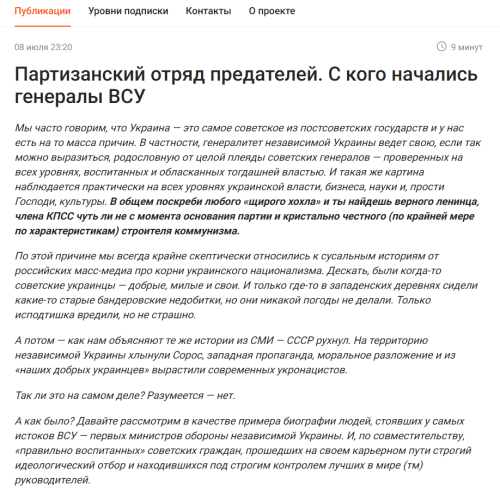 Публикации Уровни подписки Контакты О проекте

08 июля 23:20

9 минут

Партизанский отряд предателей. С кого начались генералы ВСУ

Мы часто говорим, что Украина — это самое советское из постсоветских государств и у нас есть на то масса причин. В частности, генералитет независимой Украины ведет свою, если так можно выразиться, родословную от целой плеяды советских генералов — проверенных на всех уровнях, воспитанных и обласканных тогдашней властью. И такая же картина наблюдается практически на всех уровнях украинской власти, бизнеса, науки и, прости Господи, культуры. В общем поскреби любого «щирого хохла» и ты найдешь верного ленинца, члена КПСС чуть ли не с момента основания партии и кристально честного (по крайней мере по характеристикам) строителя коммунизма.

По этой причине мы всегда крайне скептически относились к сусальным историям от российских масс-медиа про корни украинского национализма. Дескать, были когда-то советские украинцы — добрые, милые и свои. И только где-то в западенских деревнях сидели какие-то старые бандеровские недобитки, но они никакой погоды не делали. Только исподтишка вредили, но не страшно.

А потом — как нам объясняют те же истории из СМИ — СССР рухнул. На территорию независимой Украины хлынули Сорос, западная пропаганда, моральное разложение и из «наших добрых украинцев» вырастили современных укронацистов.

Так ли это на самом деле? Разумеется — нет.

А как было? Давайте рассмотрим в качестве примера биографии людей, стоявших у самых истоков ВСУ — первых министров обороны независимой Украины. И, по совместительству, «правильно воспитанных» советских граждан, прошедших на своем карьерном пути строгий идеологический отбор и находившихся под строгим контролем лучших в мире (тм) руководителей.